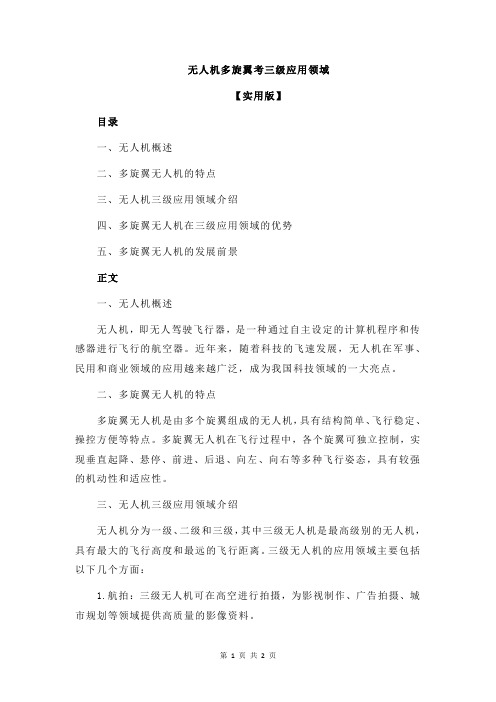 无人机多旋翼考三级应用领域

【实用版】

目录

一、无人机概述

二、多旋翼无人机的特点

三、无人机三级应用领域介绍

四、多旋翼无人机在三级应用领域的优势

五、多旋翼无人机的发展前景

正文

一、无人机概述

无人机，即无人驾驶飞行器，是一种通过自主设定的计算机程序和传感器进行飞行的航空器。近年来，随着科技的飞速发展，无人机在军事、民用和商业领域的应用越来越广泛，成为我国科技领域的一大亮点。

二、多旋翼无人机的特点

多旋翼无人机是由多个旋翼组成的无人机，具有结构简单、飞行稳定、操控方便等特点。多旋翼无人机在飞行过程中，各个旋翼可独立控制，实现垂直起降、悬停、前进、后退、向左、向右等多种飞行姿态，具有较强的机动性和适应性。

三、无人机三级应用领域介绍

无人机分为一级、二级和三级，其中三级无人机是最高级别的无人机，具有最大的飞行高度和最远的飞行距离。三级无人机的应用领域主要包括以下几个方面：

1.航拍：三级无人机可在高空进行拍摄，为影视制作、广告拍摄、城市规划等领域提供高质量的影像资料。

第 1 页 共 2 页